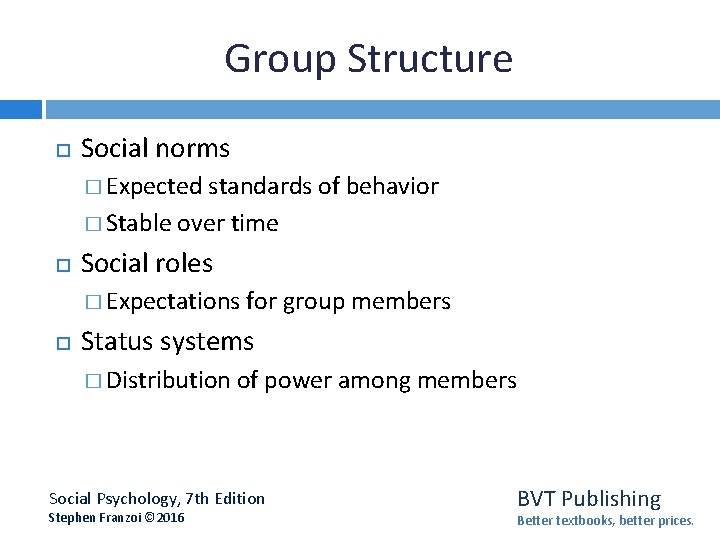 Group Structure

Social norms
Expected standards of behavior
Stable over time

Social roles
Expectations for group members

Status systems
Distribution of power among members

Social Psychology, 7th Edition
Stephen Franzoi © 2016

BVT Publishing
Better textbooks, better prices.